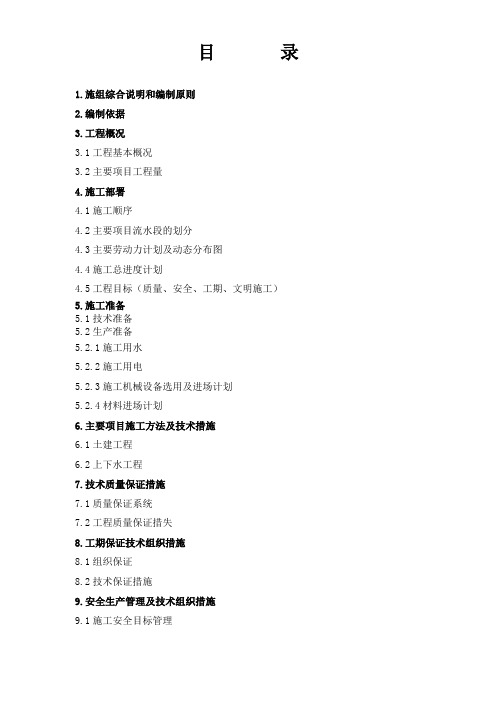 目　　录

1. 施组综合说明和编制原则

2. 编制依据

3. 工程概况

3.1 工程基本概况

3.2 主要项目工程量

4. 施工部署

4.1 施工顺序

4.2 主要项目流水段的划分

4.3 主要劳动力计划及动态分布图

4.4 施工总进度计划

4.5 工程目标（质量、安全、工期、文明施工）

5. 施工准备

5.1 技术准备

5.2 生产准备

5.2.1 施工用水

5.2.2 施工用电

5.2.3 施工机械设备选用及进场计划

5.2.4 材料进场计划

6. 主要项目施工方法及技术措施

6.1 土建工程

6.2 上下水工程

7. 技术质量保证措施

7.1 质量保证系统

7.2 工程质量保证措失

8. 工期保证技术组织措施

8.1 组织保证

8.2 技术保证措施

9. 安全生产管理及技术组织措施

9.1 施工安全目标管理